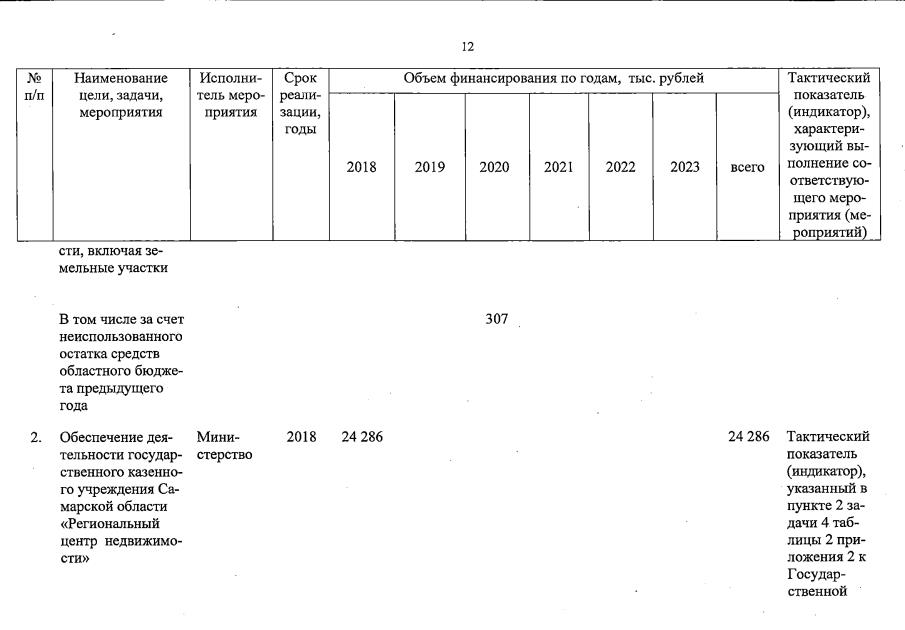 12

| № п/п | Наименование цели, задачи, мероприятия | Исполнитель мероприятия | Срок реализации, годы | Объем финансирования по годам, тыс. рублей | | | | | | | Тактический показатель (индикатор), характеризующий выполнение соответствующего мероприятия (мероприятий) |
|---|---|---|---|---|---|---|---|---|---|---|---|
| | | | | 2018 | 2019 | 2020 | 2021 | 2022 | 2023 | всего | |
| | сти, включая земельные участки | | | | | | | | | | |
| | В том числе за счет неиспользованного остатка средств областного бюджета предыдущего года | | | | | 307 | | | | | |
| 2. | Обеспечение деятельности государственного казенного учреждения Самарской области «Региональный центр недвижимости» | Министерство | 2018 | 24 286 | | | | | | 24 286 | Тактический показатель (индикатор), указанный в пункте 2 задачи 4 таблицы 2 приложения 2 к Государственной |